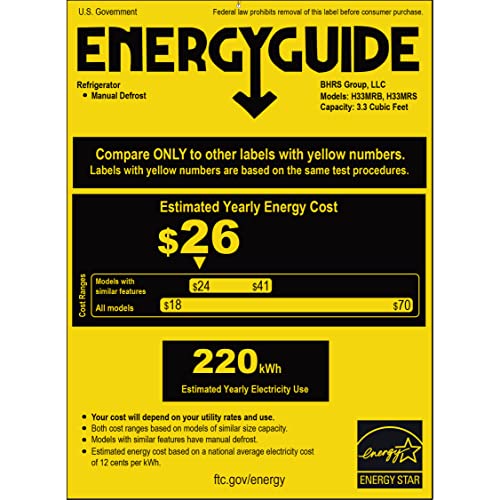 U.S. Government

Federal law prohibits removal of this label before consumer purchase.

ENERGYGUIDE

Refrigerator
• Manual Defrost

BHRS Group, LLC
Models: H33MRB, H33MRS
Capacity: 3.3 Cubic Feet

Compare ONLY to other labels with yellow numbers.
Labels with yellow numbers are based on the same test procedures.

Estimated Yearly Energy Cost

$26

Cost Ranges

Models with similar features $24 $41

All models $18 $70

220 kWh

Estimated Yearly Electricity Use

• Your cost will depend on your utility rates and use.
• Both cost ranges based on models of similar size capacity.
• Models with similar features have manual defrost.
• Estimated energy cost based on a national average electricity cost of 12 cents per kWh.

ftc.gov/energy

energy

ENERGY STAR